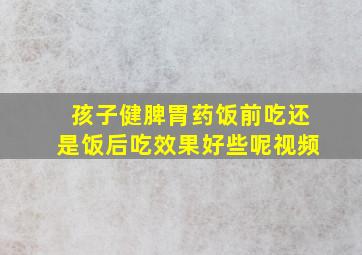 孩子健脾胃药饭前吃还是饭后吃效果好些呢视频